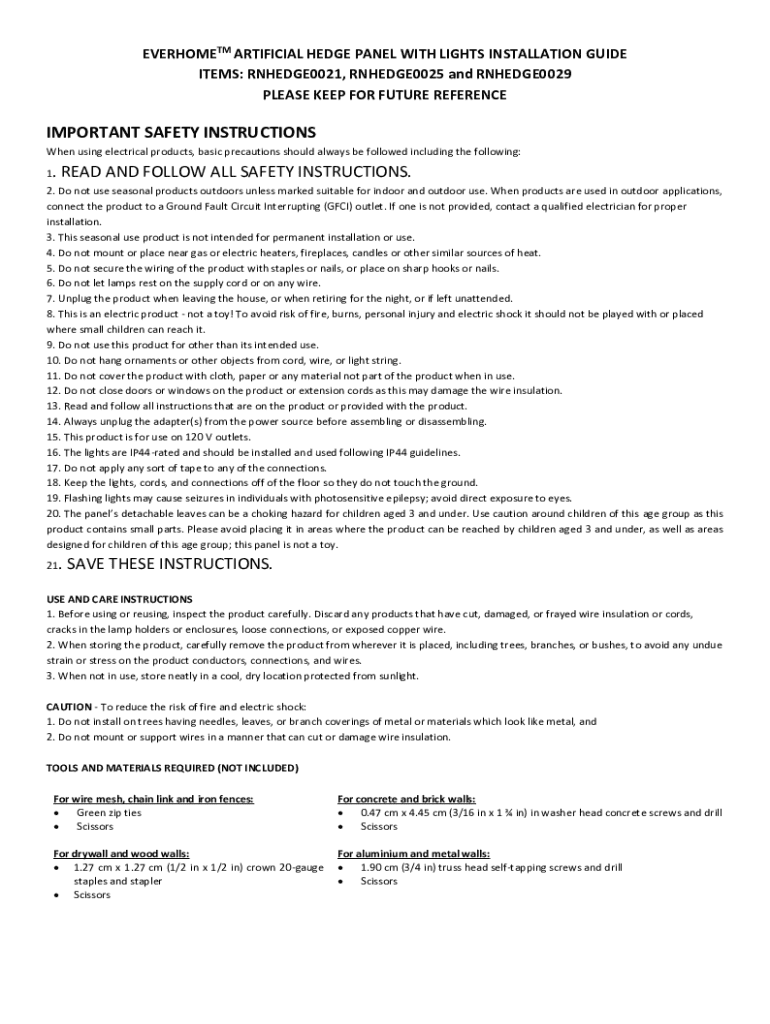 EVERHOME$^{TM}$ ARTIFICIAL HEDGE PANEL WITH LIGHTS INSTALLATION GUIDE
ITEMS: RNHEDGE0021, RNHEDGE0025 and RNHEDGE0029
PLEASE KEEP FOR FUTURE REFERENCE

IMPORTANT SAFETY INSTRUCTIONS

When using electrical products, basic precautions should always be followed including the following:

1. READ AND FOLLOW ALL SAFETY INSTRUCTIONS.
2. Do not use seasonal products outdoors unless marked suitable for indoor and outdoor use. When products are used in outdoor applications, connect the product to a Ground Fault Circuit Interrupting (GFCI) outlet. If one is not provided, contact a qualified electrician for proper installation.
3. This seasonal use product is not intended for permanent installation or use.
4. Do not mount or place near gas or electric heaters, fireplaces, candles or other similar sources of heat.
5. Do not secure the wiring of the product with staples or nails, or place on sharp hooks or nails.
6. Do not let lamps rest on the supply cord or on any wire.
7. Unplug the product when leaving the house, or when retiring for the night, or if left unattended.
8. This is an electric product - not a toy! To avoid risk of fire, burns, personal injury and electric shock it should not be played with or placed where small children can reach it.
9. Do not use this product for other than its intended use.
10. Do not hang ornaments or other objects from cord, wire, or light string.
11. Do not cover the product with cloth, paper or any material not part of the product when in use.
12. Do not close doors or windows on the product or extension cords as this may damage the wire insulation.
13. Read and follow all instructions that are on the product or provided with the product.
14. Always unplug the adapter(s) from the power source before assembling or disassembling.
15. This product is for use on 120 V outlets.
16. The lights are IP44-rated and should be installed and used following IP44 guidelines.
17. Do not apply any sort of tape to any of the connections.
18. Keep the lights, cords, and connections off of the floor so they do not touch the ground.
19. Flashing lights may cause seizures in individuals with photosensitive epilepsy; avoid direct exposure to eyes.
20. The panel's detachable leaves can be a choking hazard for children aged 3 and under. Use caution around children of this age group as this product contains small parts. Please avoid placing it in areas where the product can be reached by children aged 3 and under, as well as areas designed for children of this age group; this panel is not a toy.
21. SAVE THESE INSTRUCTIONS.

USE AND CARE INSTRUCTIONS
1. Before using or reusing, inspect the product carefully. Discard any products that have cut, damaged, or frayed wire insulation or cords, cracks in the lamp holders or enclosures, loose connections, or exposed copper wire.
2. When storing the product, carefully remove the product from wherever it is placed, including trees, branches, or bushes, to avoid any undue strain or stress on the product conductors, connections, and wires.
3. When not in use, store neatly in a cool, dry location protected from sunlight.

CAUTION - To reduce the risk of fire and electric shock:
1. Do not install on trees having needles, leaves, or branch coverings of metal or materials which look like metal, and
2. Do not mount or support wires in a manner that can cut or damage wire insulation.

TOOLS AND MATERIALS REQUIRED (NOT INCLUDED)

For wire mesh, chain link and iron fences:
• Green zip ties
• Scissors

For drywall and wood walls:
• 1.27 cm x 1.27 cm (1/2 in x 1/2 in) crown 20-gauge staples and stapler
• Scissors

For concrete and brick walls:
• 0.47 cm x 4.45 cm (3/16 in x 1 ¾ in) in washer head concrete screws and drill
• Scissors

For aluminium and metal walls:
• 1.90 cm (3/4 in) truss head self-tapping screws and drill
• Scissors